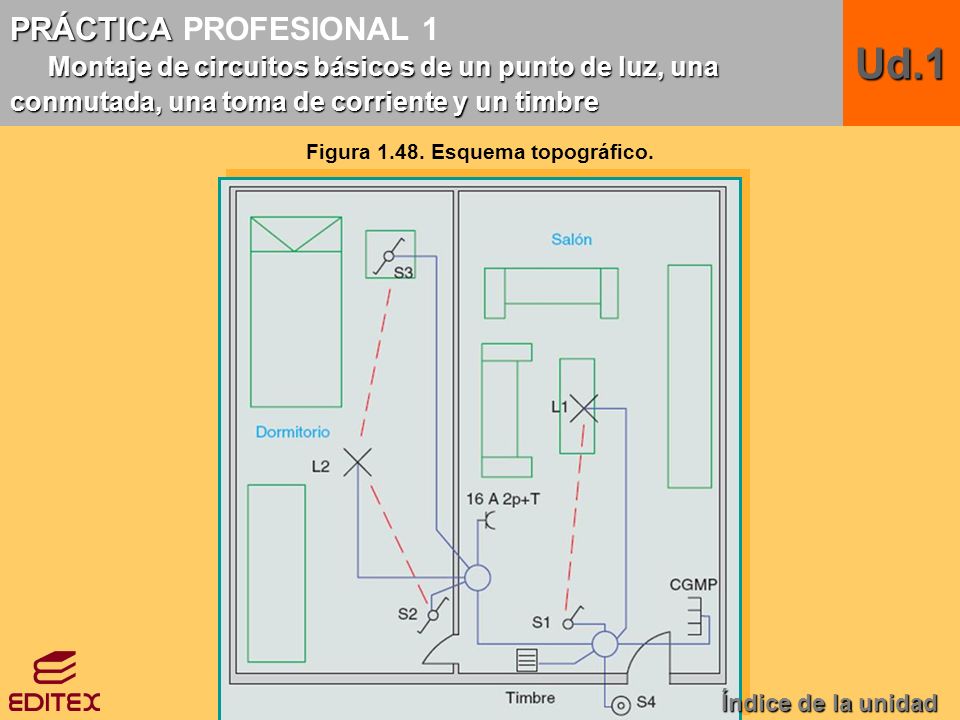 PRÁCTICA PROFESIONAL 1

Montaje de circuitos básicos de un punto de luz, una conmutada, una toma de corriente y un timbre

Ud.1

Figura 1.48. Esquema topográfico.

Salón

S3

L1

Dormitorio

L2

16 A 2p+T

CGMP

S2

S1

Timbre

S4

EDITEX

Índice de la unidad